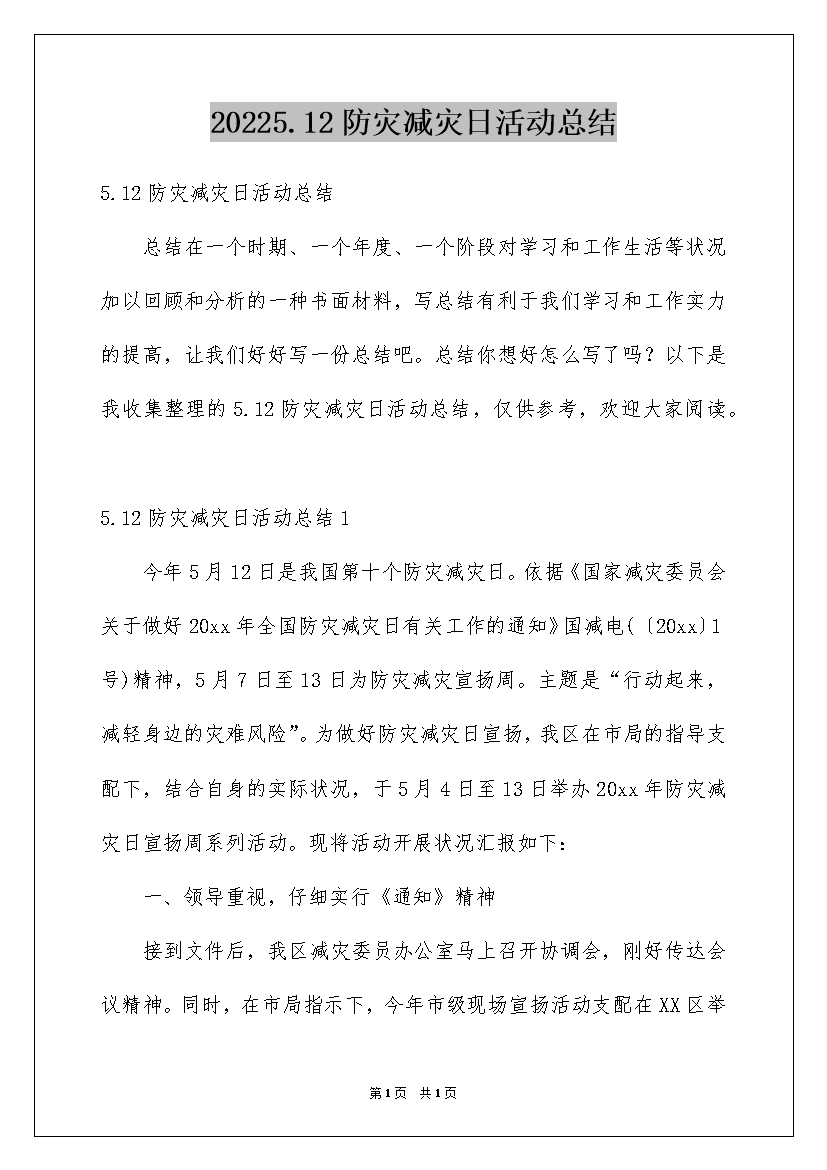 20225.12防灾减灾日活动总结

5.12防灾减灾日活动总结

总结在一个时期、一个年度、一个阶段对学习和工作生活等状况加以回顾和分析的一种书面材料，写总结有利于我们学习和工作实力的提高，让我们好好写一份总结吧。总结你想好怎么写了吗？以下是我收集整理的5.12防灾减灾日活动总结，仅供参考，欢迎大家阅读。

5.12防灾减灾日活动总结1

今年5月12日是我国第十个防灾减灾日。依据《国家减灾委员会关于做好20xx年全国防灾减灾日有关工作的通知》国减电(〔20xx〕1号)精神，5月7日至13日为防灾减灾宣扬周。主题是“行动起来，减轻身边的灾难风险”。为做好防灾减灾日宣扬，我区在市局的指导支配下，结合自身的实际状况，于5月4日至13日举办20xx年防灾减灾日宣扬周系列活动。现将活动开展状况汇报如下：

一、领导重视，仔细实行《通知》精神

接到文件后，我区减灾委员办公室马上召开协调会，刚好传达会议精神。同时，在市局指示下，今年市级现场宣扬活动支配在XX区举

第1页 共1页